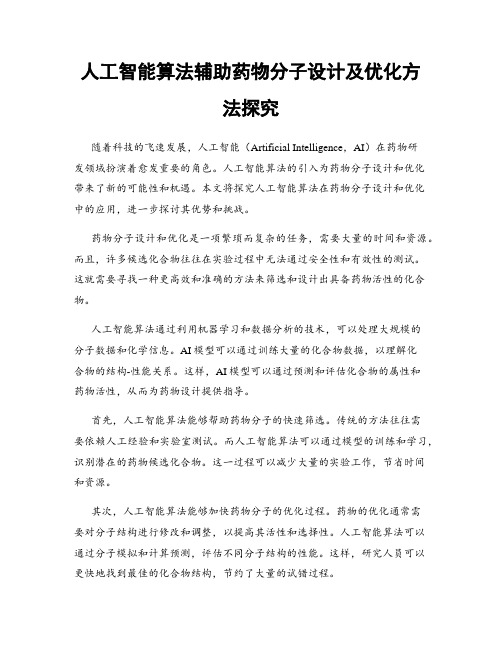 人工智能算法辅助药物分子设计及优化方法探究

随着科技的飞速发展，人工智能（Artificial Intelligence，AI）在药物研发领域扮演着愈发重要的角色。人工智能算法的引入为药物分子设计和优化带来了新的可能性和机遇。本文将探究人工智能算法在药物分子设计和优化中的应用，进一步探讨其优势和挑战。

药物分子设计和优化是一项繁琐而复杂的任务，需要大量的时间和资源。而且，许多候选化合物往往在实验过程中无法通过安全性和有效性的测试。这就需要寻找一种更高效和准确的方法来筛选和设计出具备药物活性的化合物。

人工智能算法通过利用机器学习和数据分析的技术，可以处理大规模的分子数据和化学信息。AI模型可以通过训练大量的化合物数据，以理解化合物的结构-性能关系。这样，AI模型可以通过预测和评估化合物的属性和药物活性，从而为药物设计提供指导。

首先，人工智能算法能够帮助药物分子的快速筛选。传统的方法往往需要依赖人工经验和实验室测试。而人工智能算法可以通过模型的训练和学习，识别潜在的药物候选化合物。这一过程可以减少大量的实验工作，节省时间和资源。

其次，人工智能算法能够加快药物分子的优化过程。药物的优化通常需要对分子结构进行修改和调整，以提高其活性和选择性。人工智能算法可以通过分子模拟和计算预测，评估不同分子结构的性能。这样，研究人员可以更快地找到最佳的化合物结构，节约了大量的试错过程。